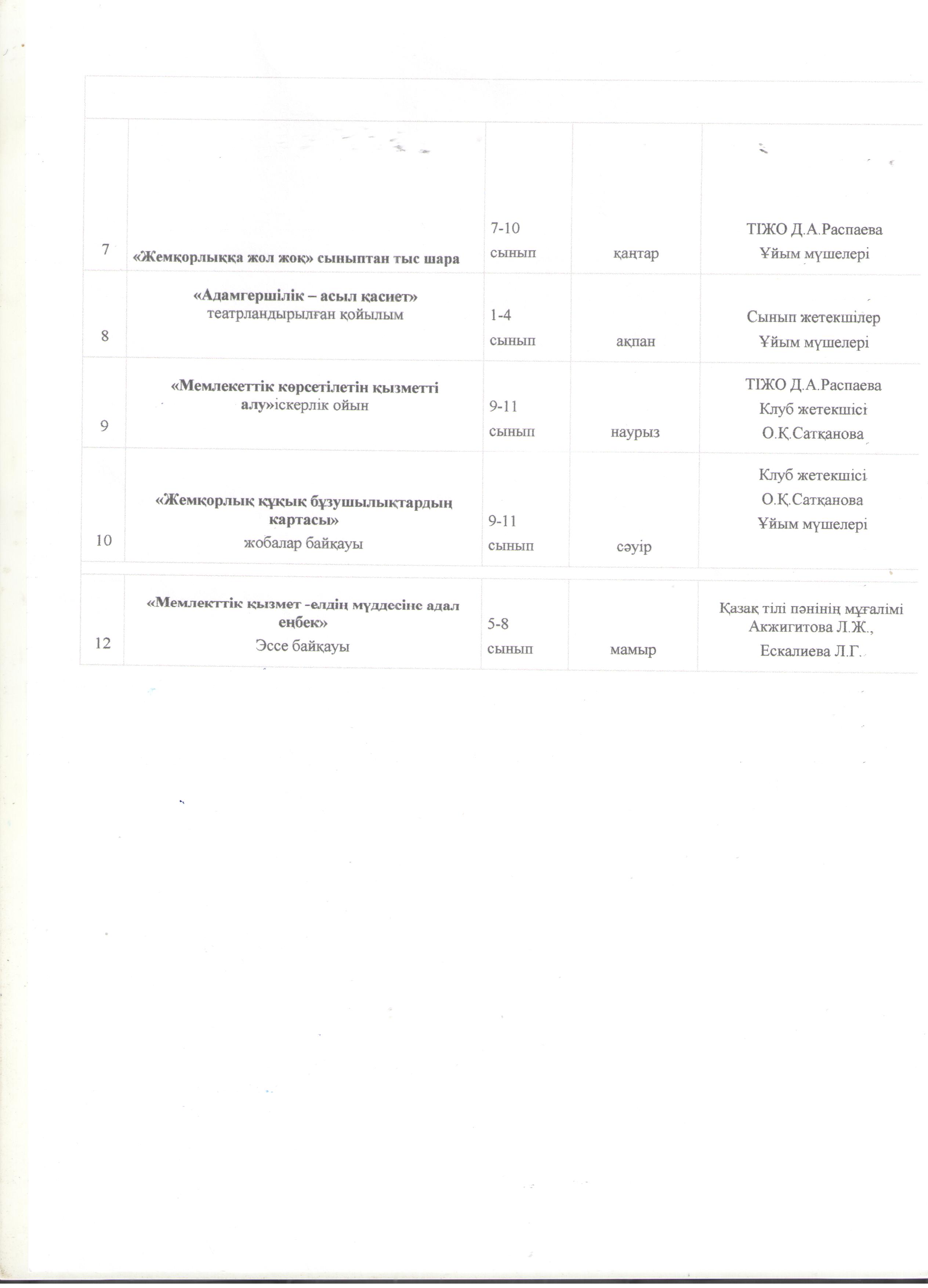 | | | | | |
|---|---|---|---|---|
| 7 | «Жемқорлыққа жол жоқ» сыныптан тыс шара | 7-10 сынып | қаңтар | ТІЖО Д.А.Распаева Ұйым мүшелері |
| 8 | «Адамгершілік – асыл қасиет» театрландырылған қойылым | 1-4 сынып | ақпан | Сынып жетекшілер Ұйым мүшелері |
| 9 | «Мемлекеттік көрсетілетін қызметті алу»іскерлік ойын | 9-11 сынып | наурыз | ТІЖО Д.А.Распаева Клуб жетекшісі О.Қ.Сатқанова |
| 10 | «Жемқорлық құқық бұзушылықтардың картасы» жобалар байқауы | 9-11 сынып | сәуір | Клуб жетекшісі О.Қ.Сатқанова Ұйым мүшелері |
| 12 | «Мемлекттік қызмет -елдің мүддесіне адал еңбек» Эссе байқауы | 5-8 сынып | мамыр | Қазақ тілі пәнінің мұғалімі Акжигитова Л.Ж., Ескалиева Л.Г. |